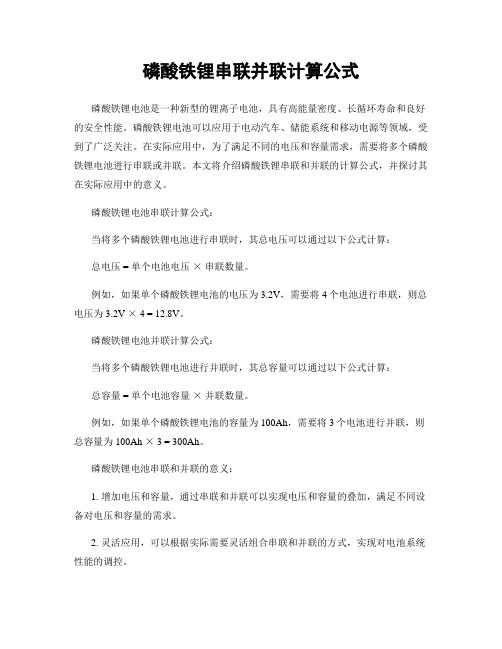 磷酸铁锂串联并联计算公式

磷酸铁锂电池是一种新型的锂离子电池，具有高能量密度、长循环寿命和良好的安全性能。磷酸铁锂电池可以应用于电动汽车、储能系统和移动电源等领域，受到了广泛关注。在实际应用中，为了满足不同的电压和容量需求，需要将多个磷酸铁锂电池进行串联或并联。本文将介绍磷酸铁锂串联和并联的计算公式，并探讨其在实际应用中的意义。

磷酸铁锂电池串联计算公式：

当将多个磷酸铁锂电池进行串联时，其总电压可以通过以下公式计算：

总电压 = 单个电池电压 × 串联数量。

例如，如果单个磷酸铁锂电池的电压为 3.2V，需要将 4 个电池进行串联，则总电压为 3.2V × 4 = 12.8V。

磷酸铁锂电池并联计算公式：

当将多个磷酸铁锂电池进行并联时，其总容量可以通过以下公式计算：

总容量 = 单个电池容量 × 并联数量。

例如，如果单个磷酸铁锂电池的容量为 100Ah，需要将 3 个电池进行并联，则总容量为 100Ah × 3 = 300Ah。

磷酸铁锂电池串联和并联的意义：

1. 增加电压和容量，通过串联和并联可以实现电压和容量的叠加，满足不同设备对电压和容量的需求。

2. 灵活应用，可以根据实际需要灵活组合串联和并联的方式，实现对电池系统性能的调控。